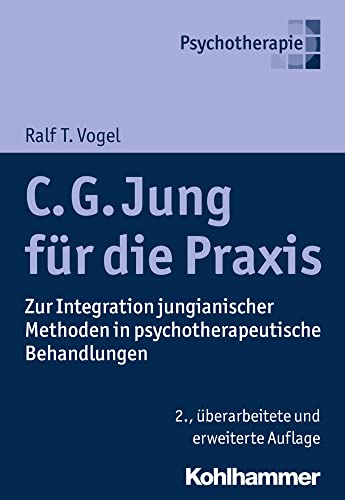 Psychotherapie

Ralf T. Vogel

C. G. Jung für die Praxis

Zur Integration jungianischer Methoden in psychotherapeutische Behandlungen

2., überarbeitete und erweiterte Auflage

Kohlhammer